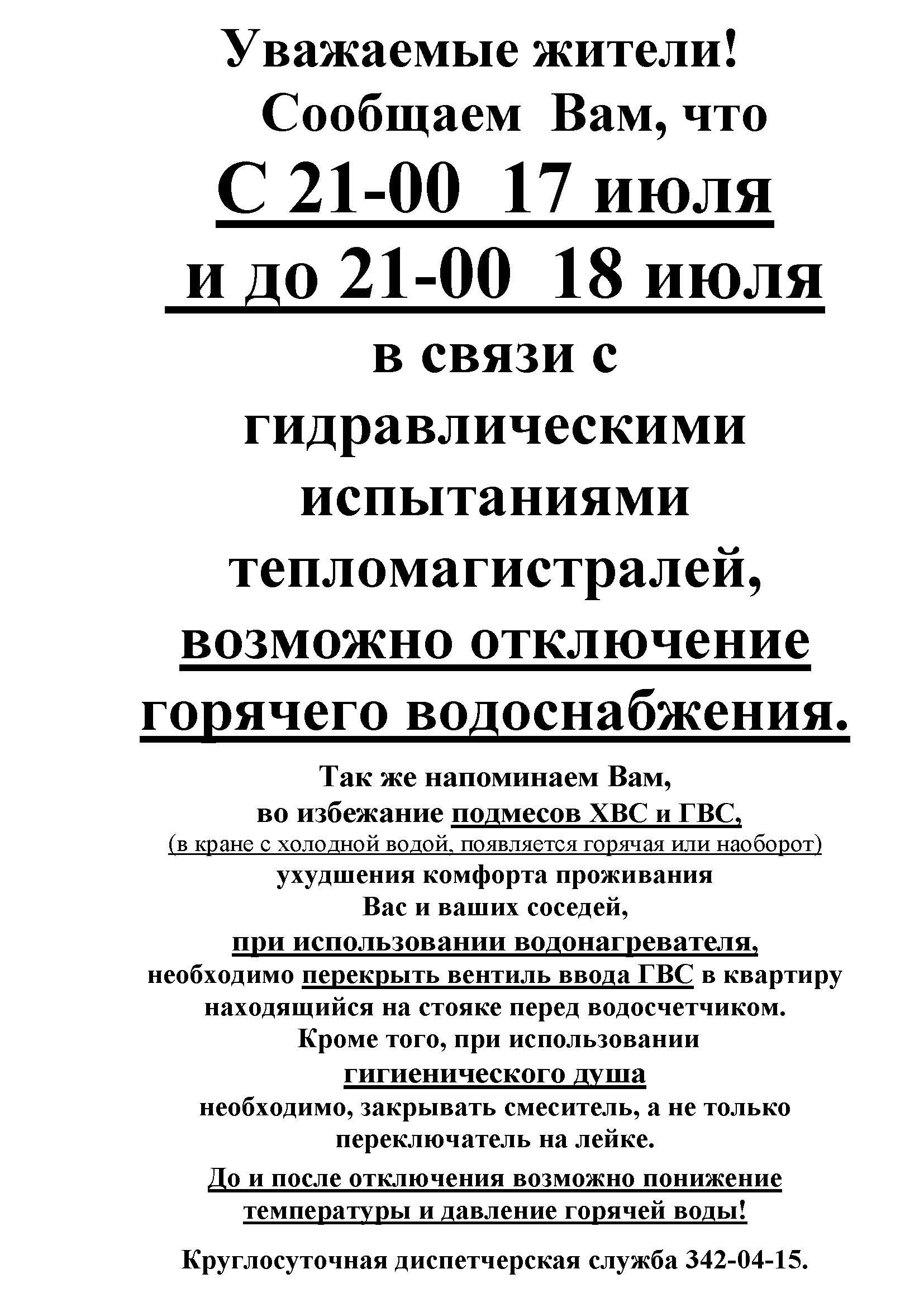 Уважаемые жители!
Сообщаем Вам, что
С 21-00 17 июля
и до 21-00 18 июля
в связи с гидравлическими испытаниями тепломагистралей, возможно отключение горячего водоснабжения.

Так же напоминаем Вам, во избежание подмесов ХВС и ГВС, (в кране с холодной водой, появляется горячая или наоборот) ухудшения комфорта проживания Вас и ваших соседей, при использовании водонагревателя, необходимо перекрыть вентиль ввода ГВС в квартиру находящийся на стояке перед водосчетчиком. Кроме того, при использовании гигиенического душа необходимо, закрывать смеситель, а не только переключатель на лейке.

До и после отключения возможно понижение температуры и давление горячей воды!

Круглосуточная диспетчерская служба 342-04-15.